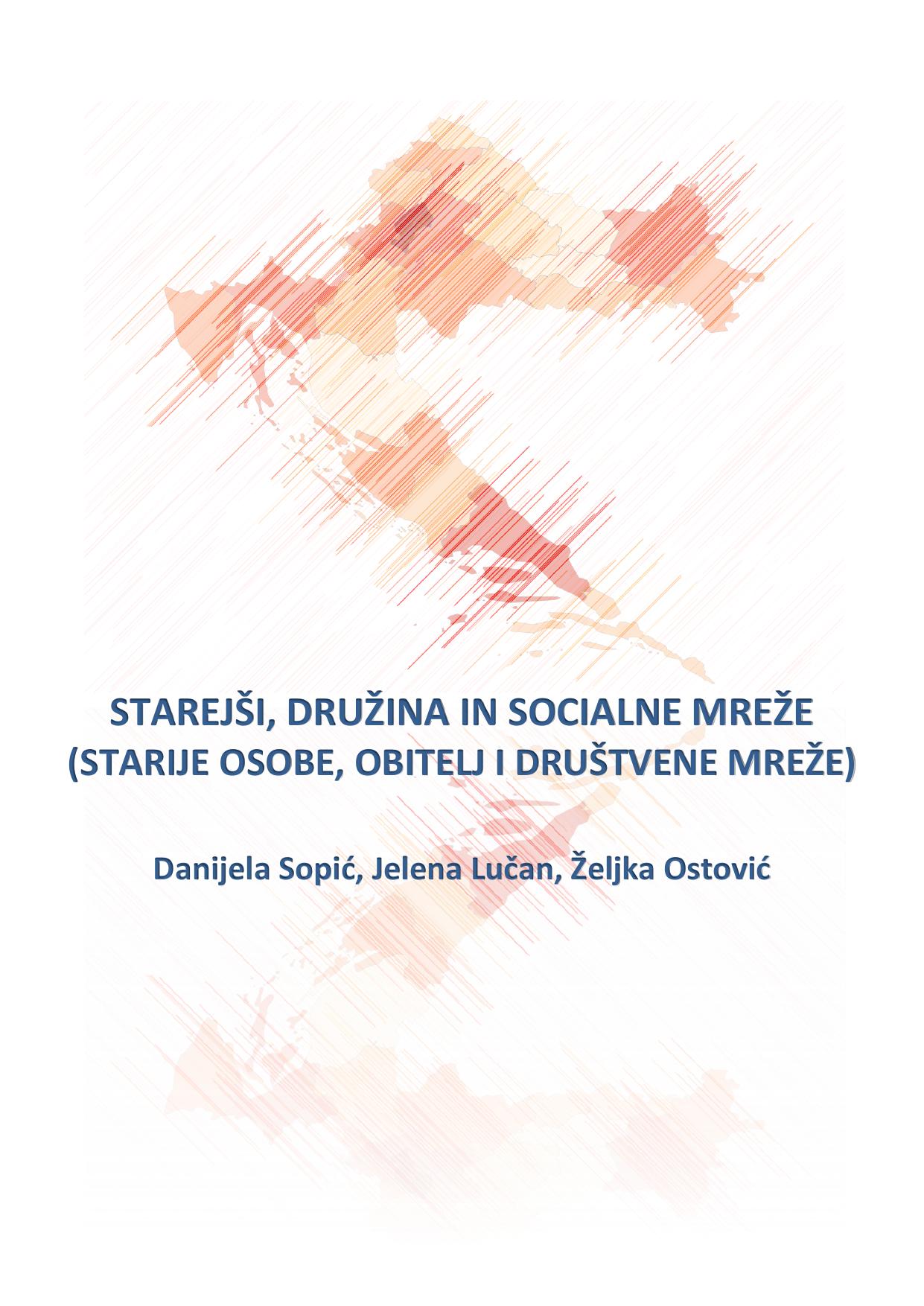 STAREJŠI, DRUŽINA IN SOCIALNE MREŽE
(STARIJE OSOBE, OBITELJ I DRUŠTVENE MREŽE)

Danijela Sopić, Jelena Lučan, Željka Ostović